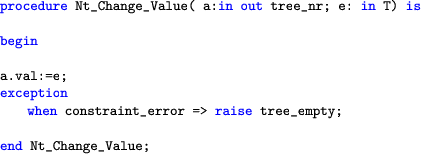 procedure Nt_Change_Value( a:in out tree_nr; e: in T) is

begin

a.val:=e;
exception
    when constraint_error => raise tree_empty;

end Nt_Change_Value;